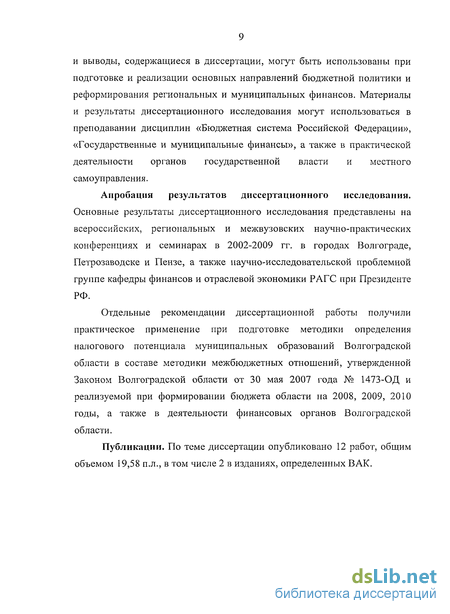 9

и выводы, содержащиеся в диссертации, могут быть использованы при подготовке и реализации основных направлений бюджетной политики и реформирования региональных и муниципальных финансов. Материалы и результаты диссертационного исследования могут использоваться в преподавании дисциплин «Бюджетная система Российской Федерации», «Государственные и муниципальные финансы», а также в практической деятельности органов государственной власти и местного самоуправления.

Апробация результатов диссертационного исследования. Основные результаты диссертационного исследования представлены на всероссийских, региональных и межвузовских научно-практических конференциях и семинарах в 2002-2009 гг. в городах Волгограде, Петрозаводске и Пензе, а также научно-исследовательской проблемной группе кафедры финансов и отраслевой экономики РАГС при Президенте РФ.

Отдельные рекомендации диссертационной работы получили практическое применение при подготовке методики определения налогового потенциала муниципальных образований Волгоградской области в составе методики межбюджетных отношений, утвержденной Законом Волгоградской области от 30 мая 2007 года № 1473-ОД и реализуемой при формировании бюджета области на 2008, 2009, 2010 годы, а также в деятельности финансовых органов Волгоградской области.

Публикации. По теме диссертации опубликовано 12 работ, общим объемом 19,58 п.л., в том числе 2 в изданиях, определенных ВАК.

dsLib.net
библиотека диссертаций